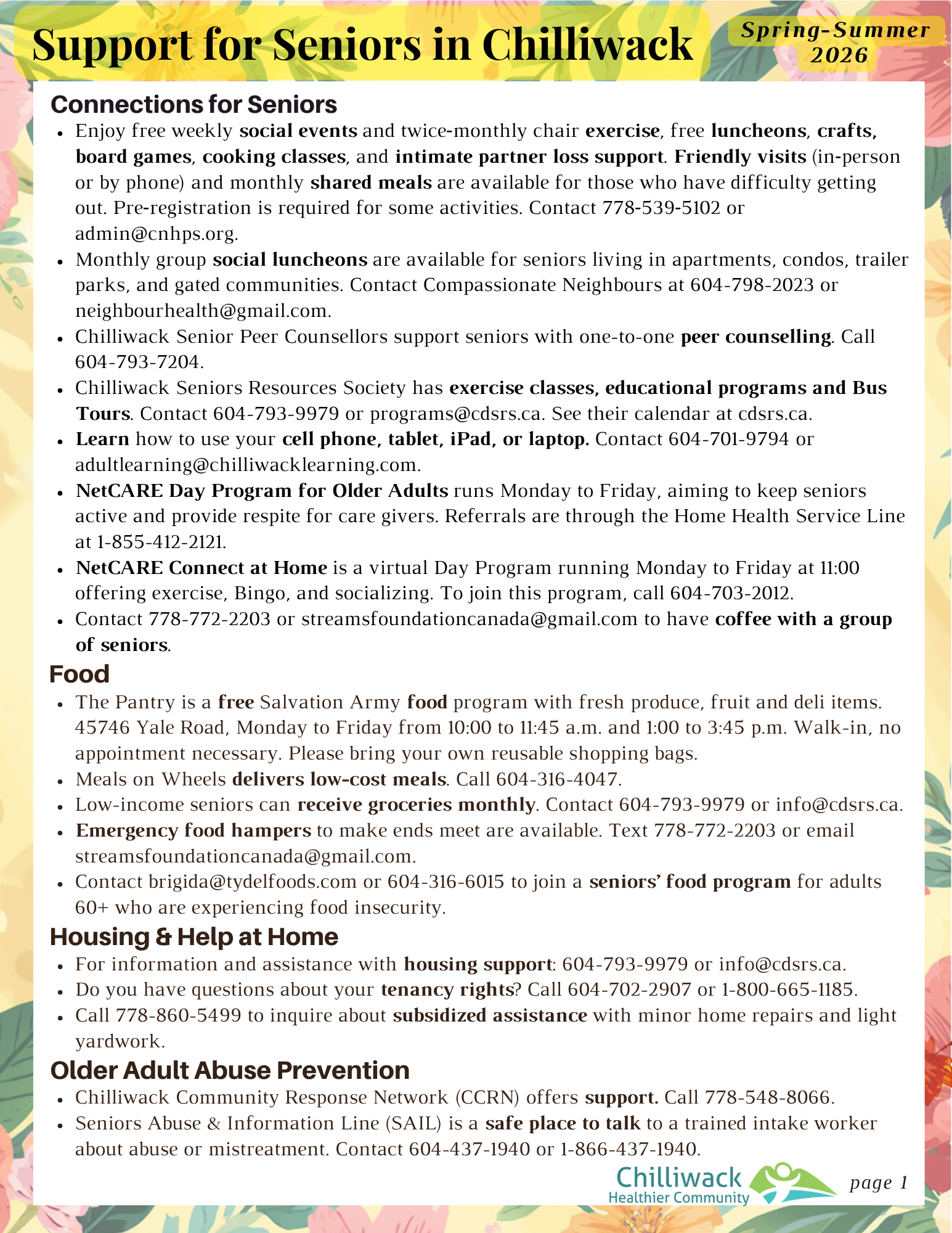 Support for Seniors in Chilliwack

Spring-Summer 2026

Connections for Seniors

- Enjoy free weekly social events and twice-monthly chair exercise, free luncheons, crafts, board games, cooking classes, and intimate partner loss support. Friendly visits (in-person or by phone) and monthly shared meals are available for those who have difficulty getting out. Pre-registration is required for some activities. Contact 778-539-5102 or admin@cnhps.org.
- Monthly group social luncheons are available for seniors living in apartments, condos, trailer parks, and gated communities. Contact Compassionate Neighbours at 604-798-2023 or neighbourhealth@gmail.com.
- Chilliwack Senior Peer Counsellors support seniors with one-to-one peer counselling. Call 604-793-7204.
- Chilliwack Seniors Resources Society has exercise classes, educational programs and Bus Tours. Contact 604-793-9979 or programs@cdsrs.ca. See their calendar at cdsrs.ca.
- Learn how to use your cell phone, tablet, iPad, or laptop. Contact 604-701-9794 or adultlearning@chilliwacklearning.com.
- NetCARE Day Program for Older Adults runs Monday to Friday, aiming to keep seniors active and provide respite for care givers. Referrals are through the Home Health Service Line at 1-855-412-2121.
- NetCARE Connect at Home is a virtual Day Program running Monday to Friday at 11:00 offering exercise, Bingo, and socializing. To join this program, call 604-703-2012.
- Contact 778-772-2203 or streamsfoundationcanada@gmail.com to have coffee with a group of seniors.

Food

- The Pantry is a free Salvation Army food program with fresh produce, fruit and deli items. 45746 Yale Road, Monday to Friday from 10:00 to 11:45 a.m. and 1:00 to 3:45 p.m. Walk-in, no appointment necessary. Please bring your own reusable shopping bags.
- Meals on Wheels delivers low-cost meals. Call 604-316-4047.
- Low-income seniors can receive groceries monthly. Contact 604-793-9979 or info@cdsrs.ca.
- Emergency food hampers to make ends meet are available. Text 778-772-2203 or email streamsfoundationcanada@gmail.com.
- Contact brigida@tydelfoods.com or 604-316-6015 to join a seniors' food program for adults 60+ who are experiencing food insecurity.

Housing & Help at Home

- For information and assistance with housing support: 604-793-9979 or info@cdsrs.ca.
- Do you have questions about your tenancy rights? Call 604-702-2907 or 1-800-665-1185.
- Call 778-860-5499 to inquire about subsidized assistance with minor home repairs and light yardwork.

Older Adult Abuse Prevention

- Chilliwack Community Response Network (CCRN) offers support. Call 778-548-8066.
- Seniors Abuse & Information Line (SAIL) is a safe place to talk to a trained intake worker about abuse or mistreatment. Contact 604-437-1940 or 1-866-437-1940.

Chilliwack Healthier Community

page 1